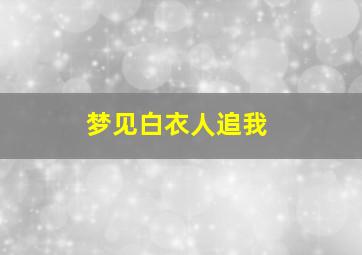 梦见白衣人追我